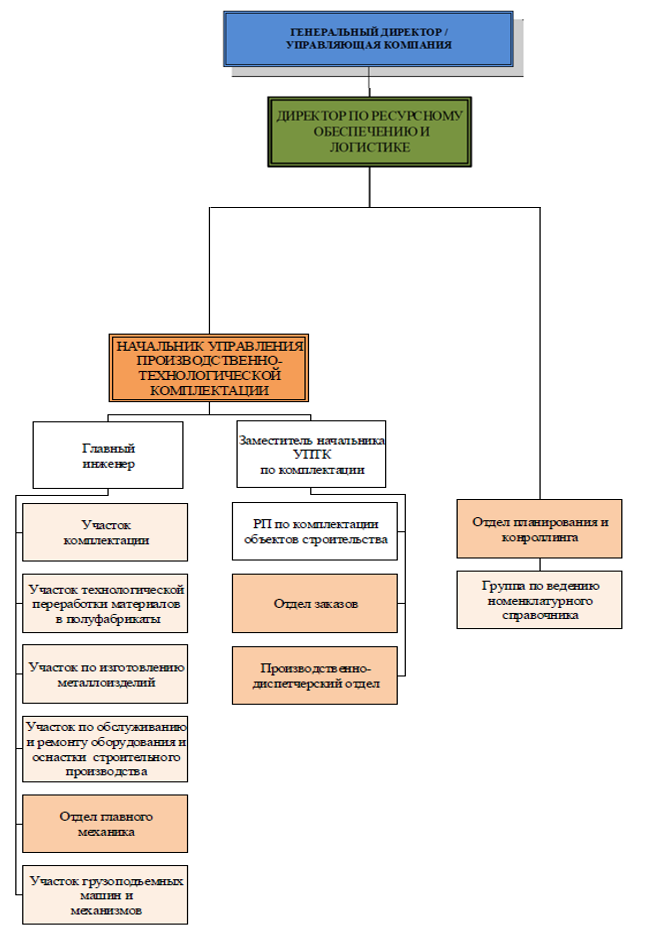 ГЕНЕРАЛЬНЫЙ ДИРЕКТОР / УПРАВЛЯЮЩАЯ КОМПАНИЯ

ДИРЕКТОР ПО РЕСУРСНОМУ ОБЕСПЕЧЕНИЮ И ЛОГИСТИКЕ

НАЧАЛЬНИК УПРАВЛЕНИЯ ПРОИЗВОДСТВЕННО-ТЕХНОЛОГИЧЕСКОЙ КОМПЛЕКТАЦИИ

Главный инженер

Участок комплектации

Участок технологической переработки материалов в полуфабрикаты

Участок по изготовлению металлоизделий

Участок по обслуживанию и ремонту оборудования и оснастки строительного производства

Отдел главного механика

Участок грузоподъемных машин и механизмов

Заместитель начальника УПТК по комплектации

РП по комплектации объектов строительства

Отдел заказов

Производственно-диспетчерский отдел

Отдел планирования и конроллинга

Группа по ведению номенклатурного справочника